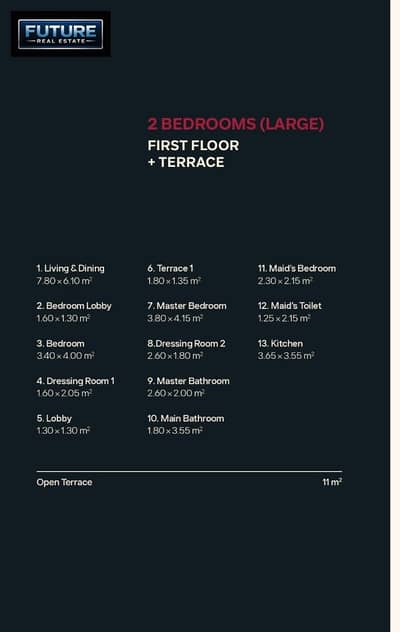 FUTURE
REAL ESTATE

2 BEDROOMS (LARGE)
FIRST FLOOR
+ TERRACE

1. Living & Dining
7.80 × 6.10 $m^2$

2. Bedroom Lobby
1.60 × 1.30 $m^2$

3. Bedroom
3.40 × 4.00 $m^2$

4. Dressing Room 1
1.60 × 2.05 $m^2$

5. Lobby
1.30 × 1.30 $m^2$

6. Terrace 1
1.80 × 1.35 $m^2$

7. Master Bedroom
3.80 × 4.15 $m^2$

8.Dressing Room 2
2.60 × 1.80 $m^2$

9. Master Bathroom
2.60 × 2.00 $m^2$

10. Main Bathroom
1.80 × 3.55 $m^2$

11. Maid's Bedroom
2.30 × 2.15 $m^2$

12. Maid's Toilet
1.25 × 2.15 $m^2$

13. Kitchen
3.65 × 3.55 $m^2$

Open Terrace 11 $m^2$